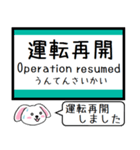 運転再開
Operation resumed
うんてんさいかい

運転再開
しました